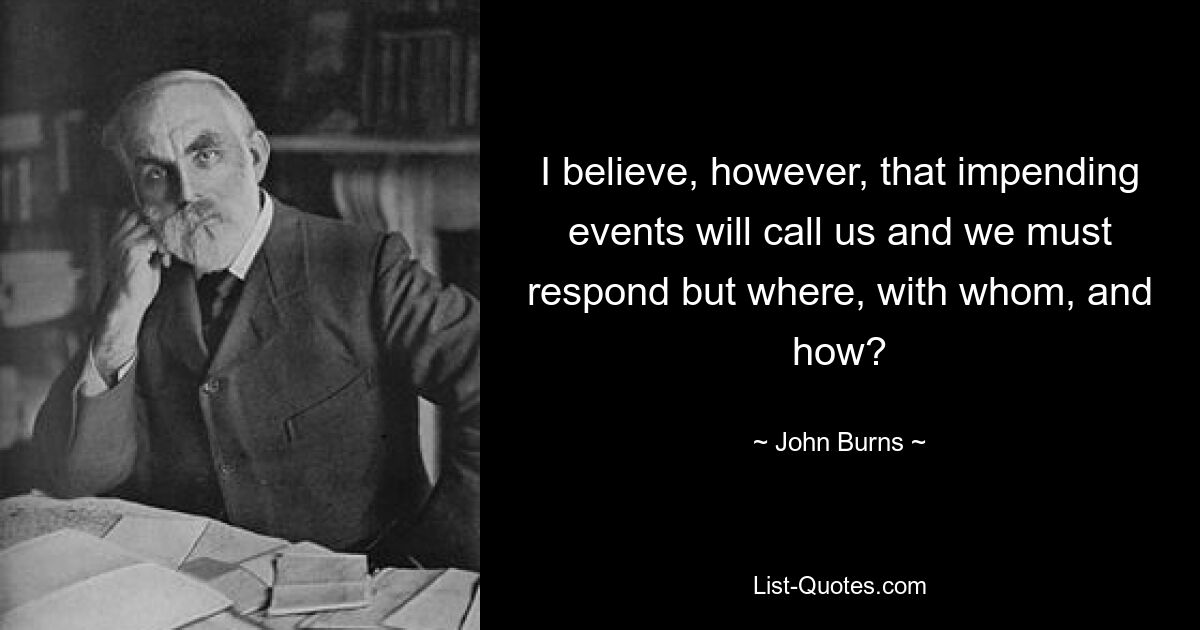 I believe, however, that impending events will call us and we must respond but where, with whom, and how?

~ John Burns ~

List-Quotes.com